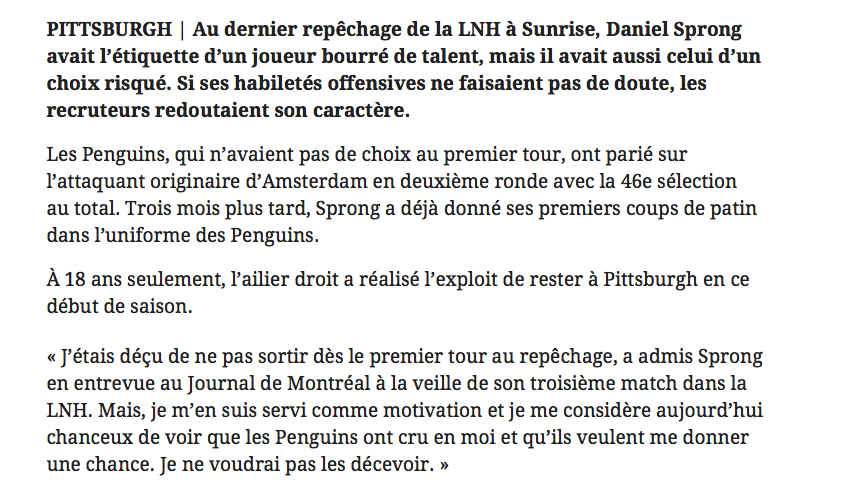 PITTSBURGH | Au dernier repêchage de la LNH à Sunrise, Daniel Sprong avait l'étiquette d'un joueur bourré de talent, mais il avait aussi celui d'un choix risqué. Si ses habiletés offensives ne faisaient pas de doute, les recruteurs redoutaient son caractère.

Les Penguins, qui n'avaient pas de choix au premier tour, ont parié sur l'attaquant originaire d'Amsterdam en deuxième ronde avec la 46e sélection au total. Trois mois plus tard, Sprong a déjà donné ses premiers coups de patin dans l'uniforme des Penguins.

À 18 ans seulement, l'ailier droit a réalisé l'exploit de rester à Pittsburgh en ce début de saison.

« J'étais déçu de ne pas sortir dès le premier tour au repêchage, a admis Sprong en entrevue au Journal de Montréal à la veille de son troisième match dans la LNH. Mais, je m'en suis servi comme motivation et je me considère aujourd'hui chanceux de voir que les Penguins ont cru en moi et qu'ils veulent me donner une chance. Je ne voudrai pas les décevoir. »